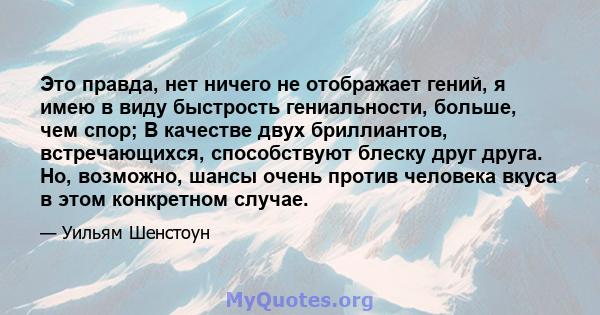 Это правда, нет ничего не отображает гений, я имею в виду быстрость гениальности, больше, чем спор; В качестве двух бриллиантов, встречающихся, способствуют блеску друг друга. Но, возможно, шансы очень против человека вкуса в этом конкретном случае.

— Уильям Шенстоун

MyQuotes.org